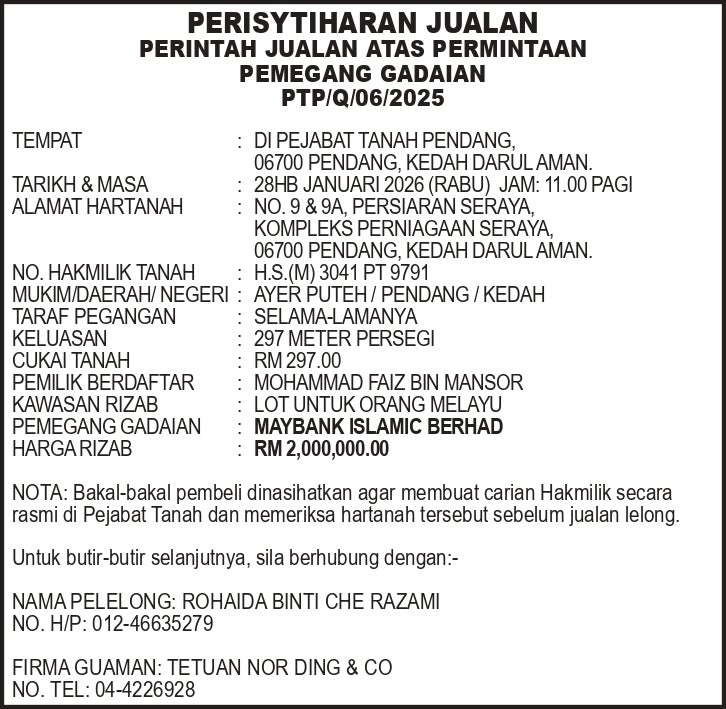 PERISYTIHARAN JUALAN
PERINTAH JUALAN ATAS PERMINTAAN PEMEGANG GADAIAN
PTP/Q/06/2025

TEMPAT : DI PEJABAT TANAH PENDANG, 06700 PENDANG, KEDAH DARUL AMAN.
TARIKH & MASA : 28HB JANUARI 2026 (RABU) JAM: 11.00 PAGI
ALAMAT HARTANAH : NO. 9 & 9A, PERSIARAN SERAYA, KOMPLEKS PERNIAGAAN SERAYA, 06700 PENDANG, KEDAH DARUL AMAN.
NO. HAKMILIK TANAH : H.S.(M) 3041 PT 9791
MUKIM/DAERAH/ NEGERI : AYER PUTEH / PENDANG / KEDAH
TARAF PEGANGAN : SELAMA-LAMANYA
KELUASAN : 297 METER PERSEGI
CUKAI TANAH : RM 297.00
PEMILIK BERDAFTAR : MOHAMMAD FAIZ BIN MANSOR
KAWASAN RIZAB : LOT UNTUK ORANG MELAYU
PEMEGANG GADAIAN : MAYBANK ISLAMIC BERHAD
HARGA RIZAB : RM 2,000,000.00

NOTA: Bakal-bakal pembeli dinasihatkan agar membuat carian Hakmilik secara rasmi di Pejabat Tanah dan memeriksa hartanah tersebut sebelum jualan lelong.

Untuk butir-butir selanjutnya, sila berhubung dengan:-

NAMA PELELONG: ROHAIDA BINTI CHE RAZAMI
NO. H/P: 012-46635279

FIRMA GUAMAN: TETUAN NOR DING & CO
NO. TEL: 04-4226928